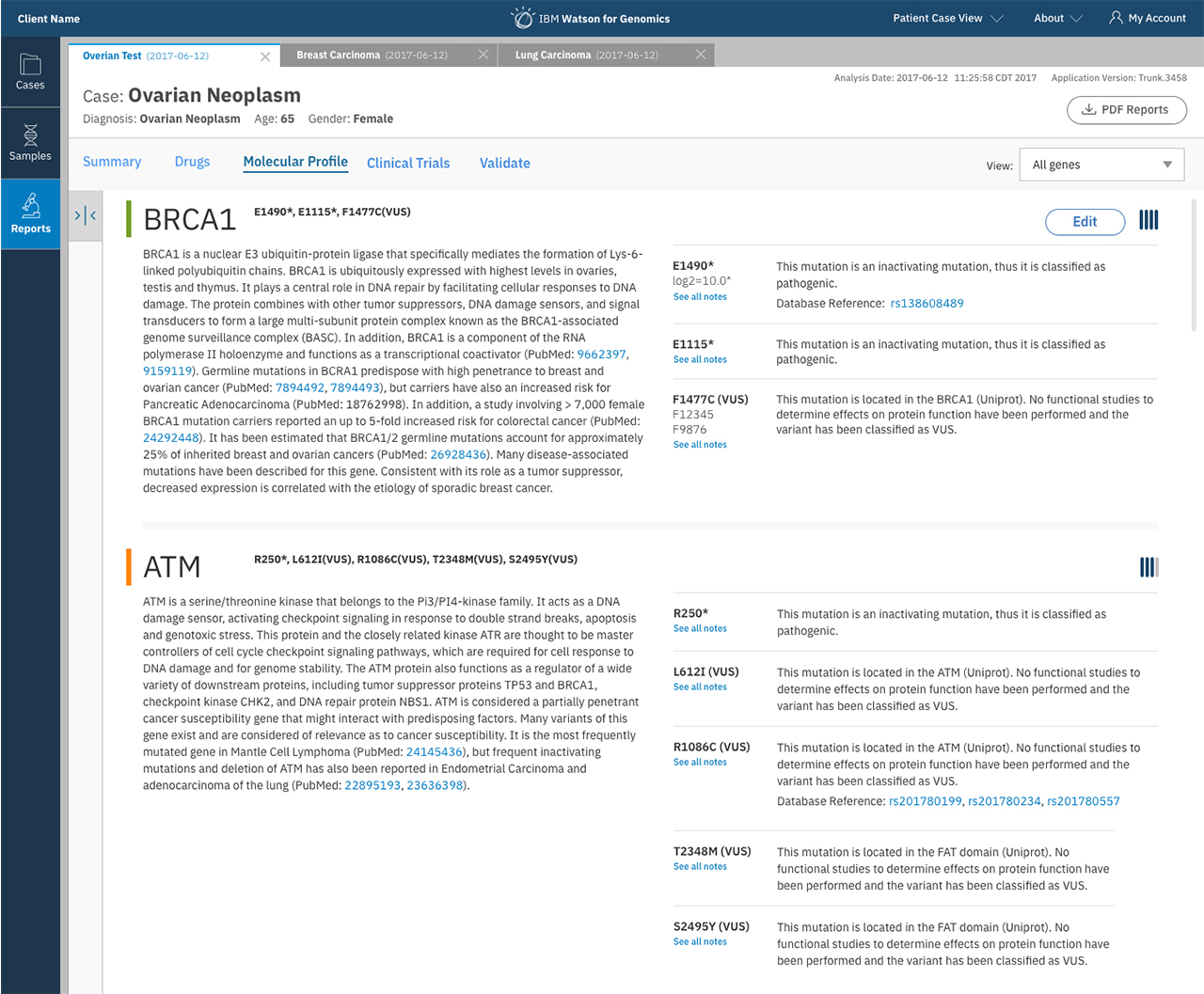 Client Name

IBM Watson for Genomics

Patient Case View About My Account

Cases

Samples

Reports

Overian Test (2017-06-12) Breast Carcinoma (2017-06-12) Lung Carcinoma (2017-06-12)

Analysis Date: 2017-06-12 11:25:58 CDT 2017 Application Version: Trunk.3458

Case: Ovarian Neoplasm

Diagnosis: Ovarian Neoplasm Age: 65 Gender: Female

PDF Reports

Summary Drugs Molecular Profile Clinical Trials Validate

View: All genes

BRCA1 E1490*, E1115*, F1477C(VUS)

Edit

BRCA1 is a nuclear E3 ubiquitin-protein ligase that specifically mediates the formation of Lys-6-linked polyubiquitin chains. BRCA1 is ubiquitously expressed with highest levels in ovaries, testis and thymus. It plays a central role in DNA repair by facilitating cellular responses to DNA damage. The protein combines with other tumor suppressors, DNA damage sensors, and signal transducers to form a large multi-subunit protein complex known as the BRCA1-associated genome surveillance complex (BASC). In addition, BRCA1 is a component of the RNA polymerase II holoenzyme and functions as a transcriptional coactivator (PubMed: 9662397, 9159119). Germline mutations in BCRA1 predispose with high penetrance to breast and ovarian cancer (PubMed: 7894492, 7894493), but carriers have also an increased risk for Pancreatic Adenocarcinoma (PubMed: 18762998). In addition, a study involving > 7,000 female BRCA1 mutation carriers reported an up to 5-fold increased risk for colorectal cancer (PubMed: 24292448). It has been estimated that BRCA1/2 germline mutations account for approximately 25% of inherited breast and ovarian cancers (PubMed: 26928436). Many disease-associated mutations have been described for this gene. Consistent with its role as a tumor suppressor, decreased expression is correlated with the etiology of sporadic breast cancer.

E1490*
log2=10.0*
See all notes
This mutation is an inactivating mutation, thus it is classified as pathogenic.
Database Reference: rs138608489

E1115*
See all notes
This mutation is an inactivating mutation, thus it is classified as pathogenic.

F1477C (VUS)
F12345
F9876
See all notes
This mutation is located in the BRCA1 (Uniprot). No functional studies to determine effects on protein function have been performed and the variant has been classified as VUS.

ATM R250*, L612I(VUS), R1086C(VUS), T2348M(VUS), S2495Y(VUS)

ATM is a serine/threonine kinase that belongs to the Pi3/PI4-kinase family. It acts as a DNA damage sensor, activating checkpoint signaling in response to double strand breaks, apoptosis and genotoxic stress. This protein and the closely related kinase ATR are thought to be master controllers of cell cycle checkpoint signaling pathways, which are required for cell response to DNA damage and for genome stability. The ATM protein also functions as a regulator of a wide variety of downstream proteins, including tumor suppressor proteins TP53 and BRCA1, checkpoint kinase CHK2, and DNA repair protein NBS1. ATM is considered a partially penetrant cancer susceptibility gene that might interact with predisposing factors. Many variants of this gene exist and are considered of relevance as to cancer susceptibility. It is the most frequently mutated gene in Mantle Cell Lymphoma (PubMed: 24145436), but frequent inactivating mutations and deletion of ATM has also been reported in Endometrial Carcinoma and adenocarcinoma of the lung (PubMed: 22895193, 23636398).

R250*
See all notes
This mutation is an inactivating mutation, thus it is classified as pathogenic.

L612I (VUS)
See all notes
This mutation is located in the ATM (Uniprot). No functional studies to determine effects on protein function have been performed and the variant has been classified as VUS.

R1086C (VUS)
See all notes
This mutation is located in the ATM (Uniprot). No functional studies to determine effects on protein function have been performed and the variant has been classified as VUS.
Database Reference: rs201780199, rs201780234, rs201780557

T2348M (VUS)
See all notes
This mutation is located in the FAT domain (Uniprot). No functional studies to determine effects on protein function have been performed and the variant has been classified as VUS.

S2495Y (VUS)
See all notes
This mutation is located in the FAT domain (Uniprot). No functional studies to determine effects on protein function have been performed and the variant has been classified as VUS.